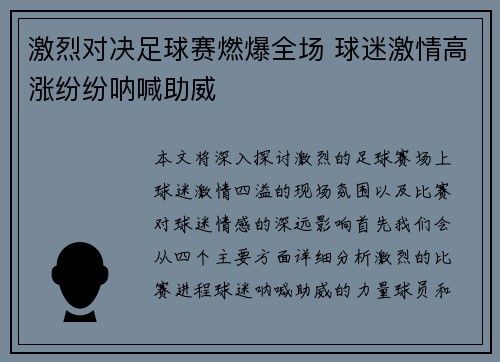 激烈对决足球赛燃爆全场 球迷激情高涨纷纷呐喊助威

本文将深入探讨激烈的足球赛场上球迷激情四溢的现场氛围以及比赛对球迷情感的深远影响首先我们会从四个主要方面详细分析激烈的比赛进程球迷呐喊助威的力量球员和